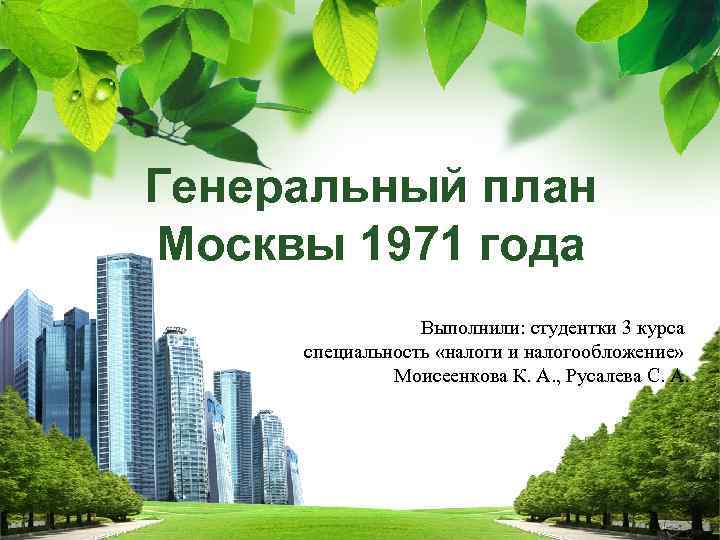 Генеральный план Москвы 1971 года

Выполнили: студентки 3 курса
специальность «налоги и налогообложение»
Моисеенкова К. А., Русалева С. А.